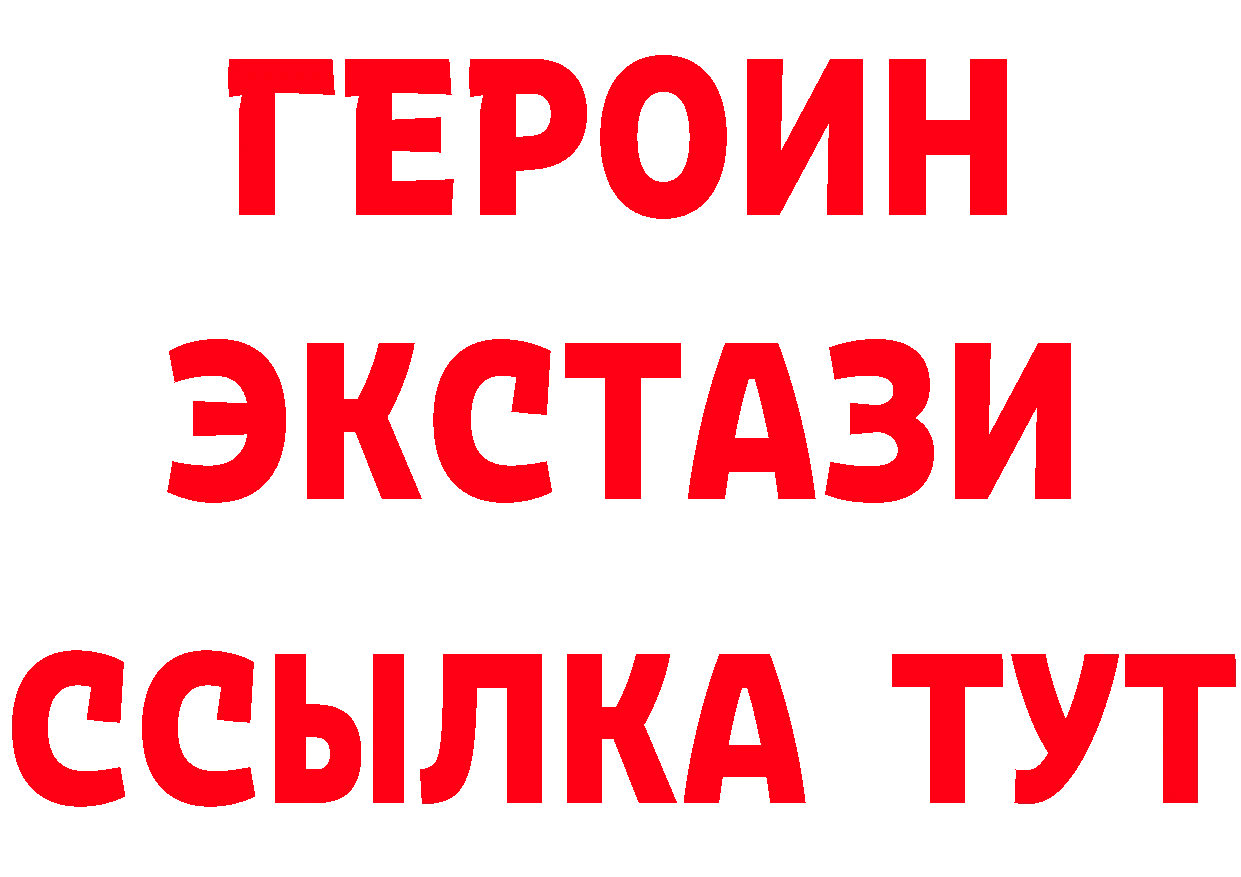 ГЕРОИН
ЭКСТАЗИ
ССЫЛКА ТУТ